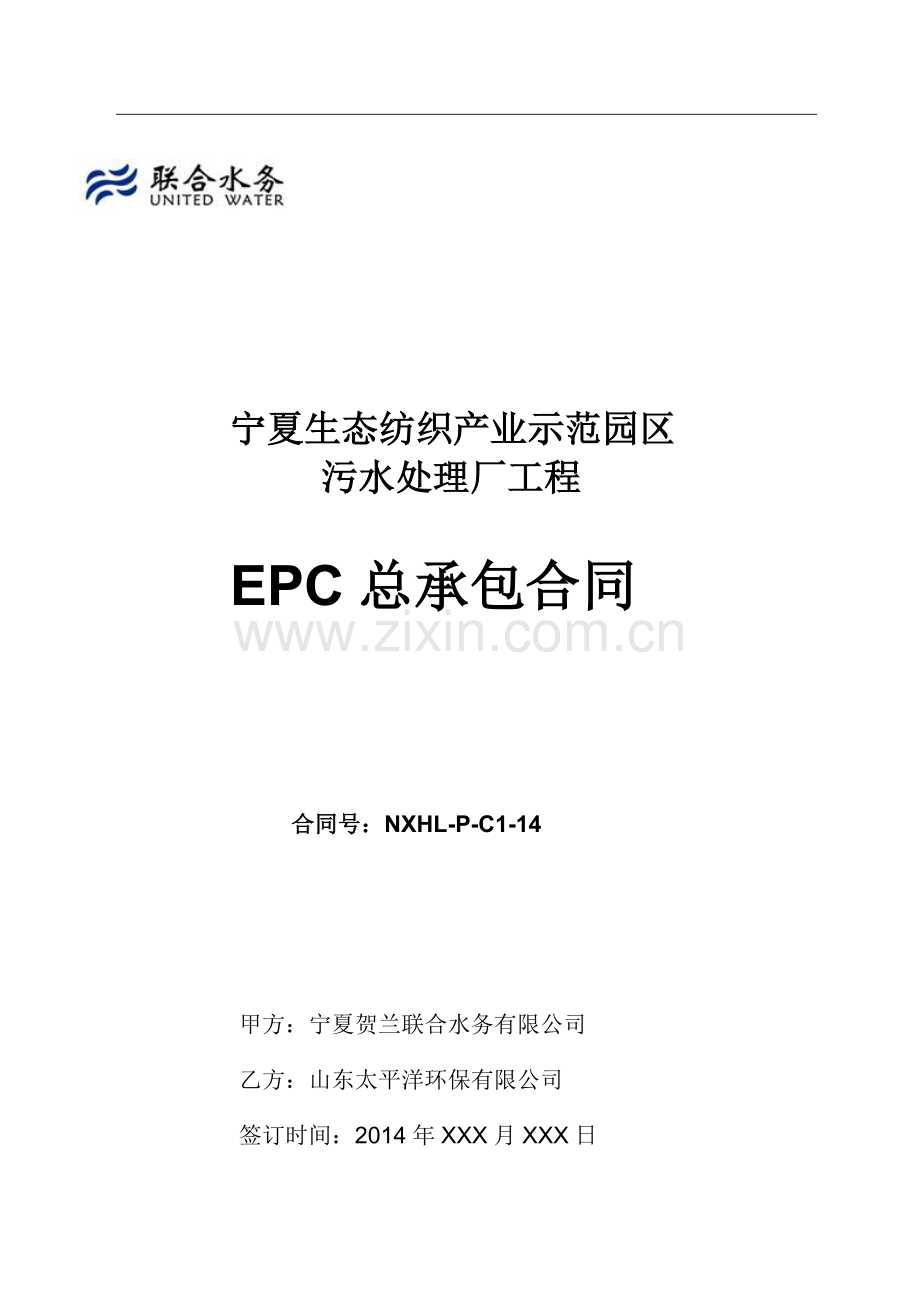 联合水务
UNITED WATER

宁夏生态纺织产业示范园区
污水处理厂工程

EPC 总承包合同

www.zixin.com.cn

合同号：NXHL-P-C1-14

甲方：宁夏贺兰联合水务有限公司

乙方：山东太平洋环保有限公司

签订时间：2014 年 XXX 月 XXX 日